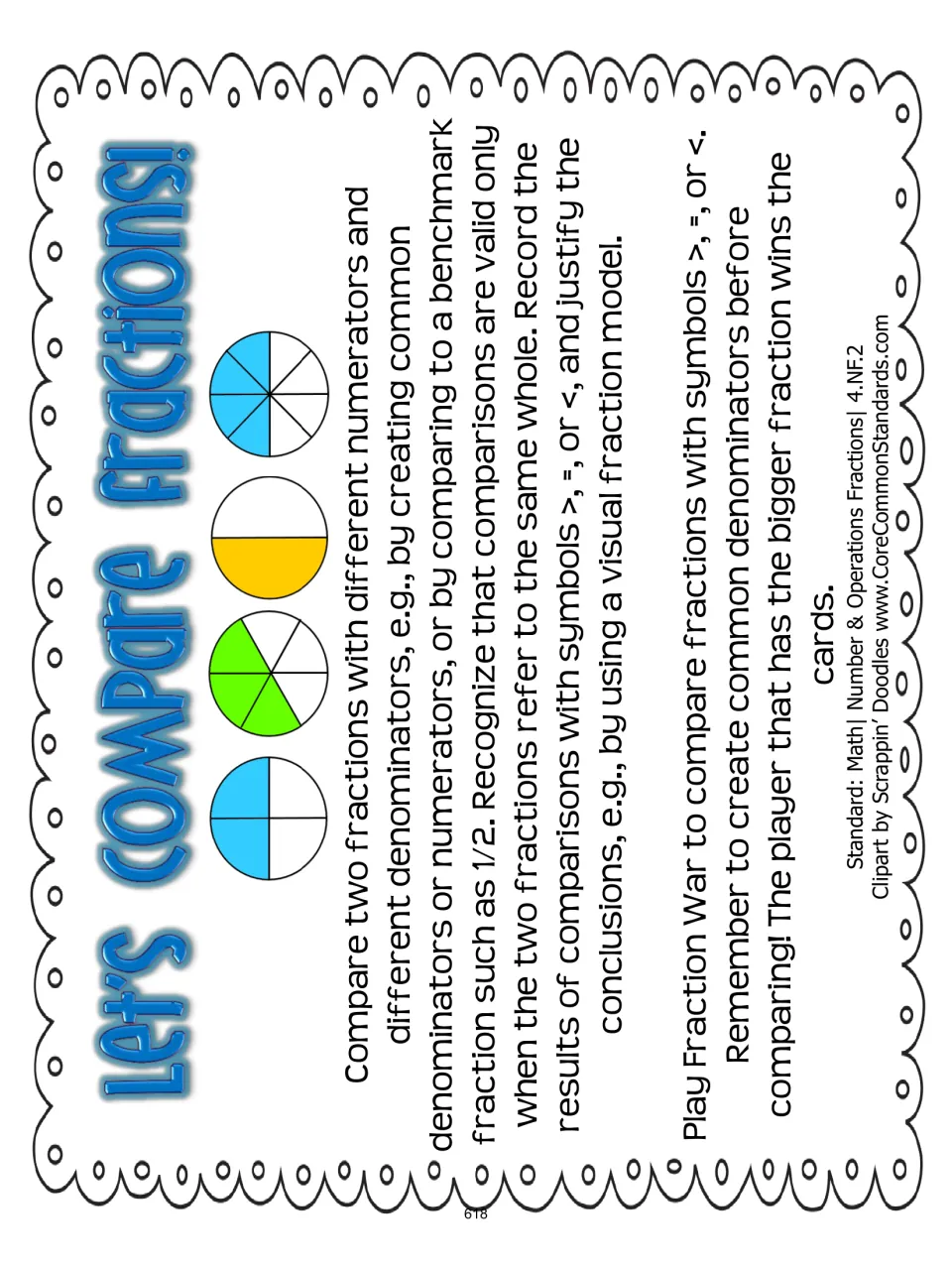 Let's Compare Fractions!

Compare two fractions with different numerators and different denominators, e.g., by creating common denominators or numerators, or by comparing to a benchmark fraction such as 1/2. Recognize that comparisons are valid only when the two fractions refer to the same whole. Record the results of comparisons with symbols >, =, or <, and justify the conclusions, e.g., by using a visual fraction model.

Play Fraction War to compare fractions with symbols >, =, or <. Remember to create common denominators before comparing! The player that has the bigger fraction wins the cards.

Standard: Math| Number & Operations Fractions| 4.NF.2
Clipart by Scrappin' Doodles www.CoreCommonStandards.com

618